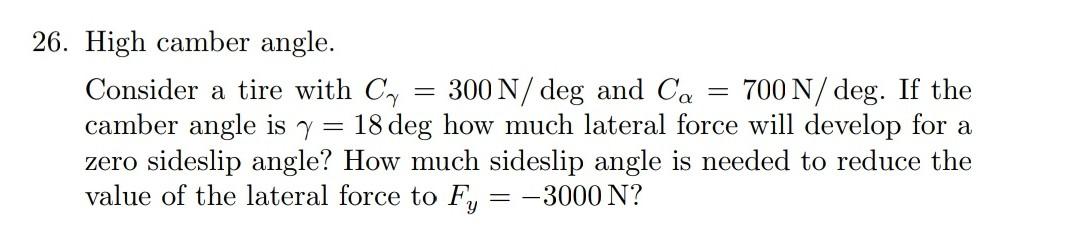 26. High camber angle.

Consider a tire with $C_\gamma = 300\,\text{N}/\deg$ and $C_\alpha = 700\,\text{N}/\deg$. If the camber angle is $\gamma = 18\deg$ how much lateral force will develop for a zero sideslip angle? How much sideslip angle is needed to reduce the value of the lateral force to $F_y = -3000\,\text{N}$?